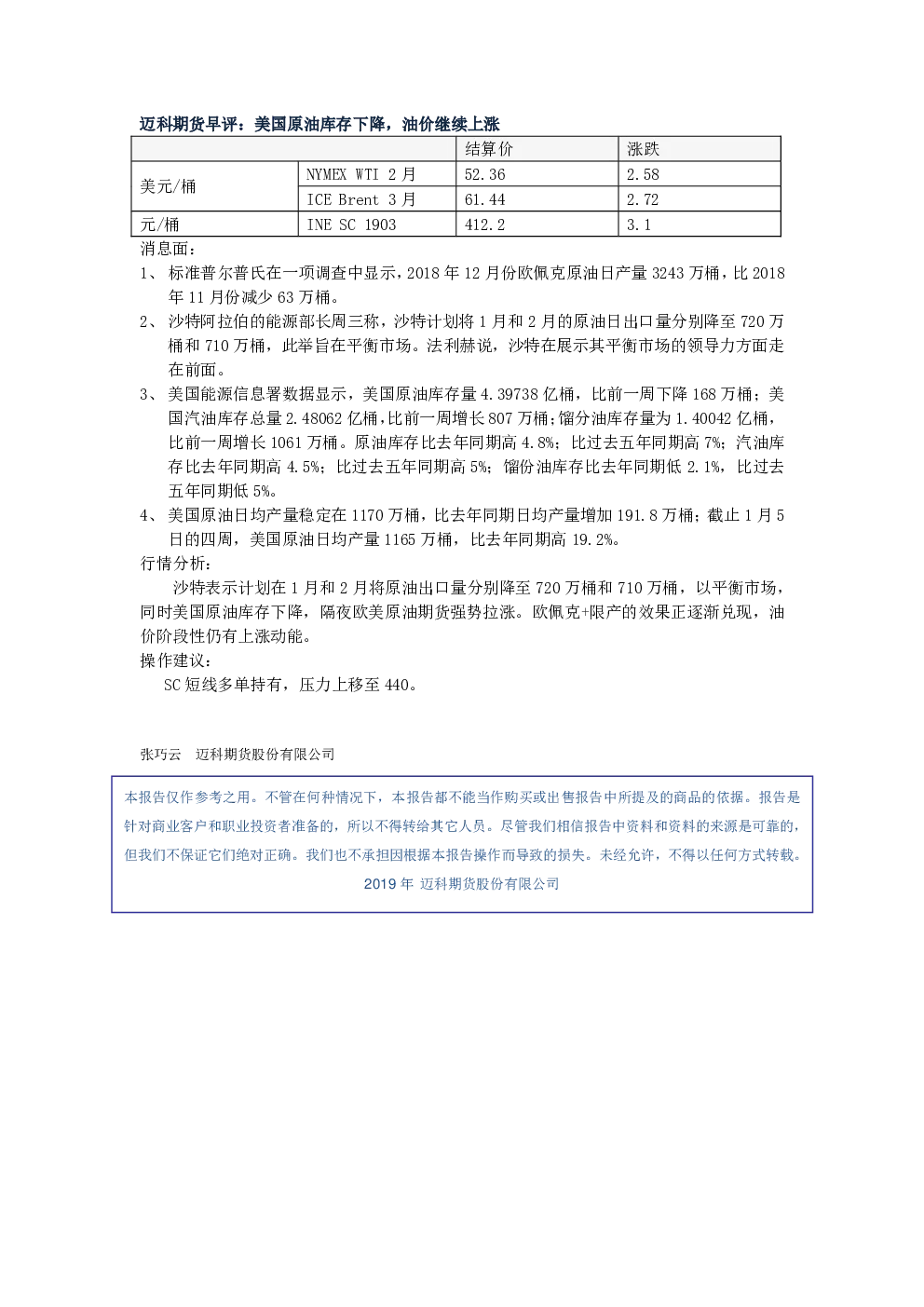 迈科期货早评：美国原油库存下降，油价继续上涨

|  |  | 结算价 | 涨跌 |
|---|---|---|---|
| 美元/桶 | NYMEX WTI 2月 | 52.36 | 2.58 |
|  | ICE Brent 3月 | 61.44 | 2.72 |
| 元/桶 | INE SC 1903 | 412.2 | 3.1 |

消息面：

1、标准普尔普氏在一项调查中显示，2018年12月份欧佩克原油日产量3243万桶，比2018年11月份减少63万桶。

2、沙特阿拉伯的能源部长周三称，沙特计划将1月和2月的原油日出口量分别降至720万桶和710万桶，此举旨在平衡市场。法利赫说，沙特在展示其平衡市场的领导力方面走在前面。

3、美国能源信息署数据显示，美国原油库存量4.39738亿桶，比前一周下降168万桶；美国汽油库存总量2.48062亿桶，比前一周增长807万桶；馏分油库存量为1.40042亿桶，比前一周增长1061万桶。原油库存比去年同期高4.8%；比过去五年同期高7%；汽油库存比去年同期高4.5%；比过去五年同期高5%；馏份油库存比去年同期低2.1%，比过去五年同期低5%。

4、美国原油日均产量稳定在1170万桶，比去年同期日均产量增加191.8万桶；截止1月5日的四周，美国原油日均产量1165万桶，比去年同期高19.2%。

行情分析：

沙特表示计划在1月和2月将原油出口量分别降至720万桶和710万桶，以平衡市场，同时美国原油库存下降，隔夜欧美原油期货强势拉涨。欧佩克+限产的效果正逐渐兑现，油价阶段性仍有上涨动能。

操作建议：

SC短线多单持有，压力上移至440。

张巧云 迈科期货股份有限公司

本报告仅作参考之用。不管在何种情况下，本报告都不能当作购买或出售报告中所提及的商品的依据。报告是针对商业客户和职业投资者准备的，所以不得转给其它人员。尽管我们相信报告中资料和资料的来源是可靠的，但我们不保证它们绝对正确。我们也不承担因根据本报告操作而导致的损失。未经允许，不得以任何方式转载。

2019年 迈科期货股份有限公司